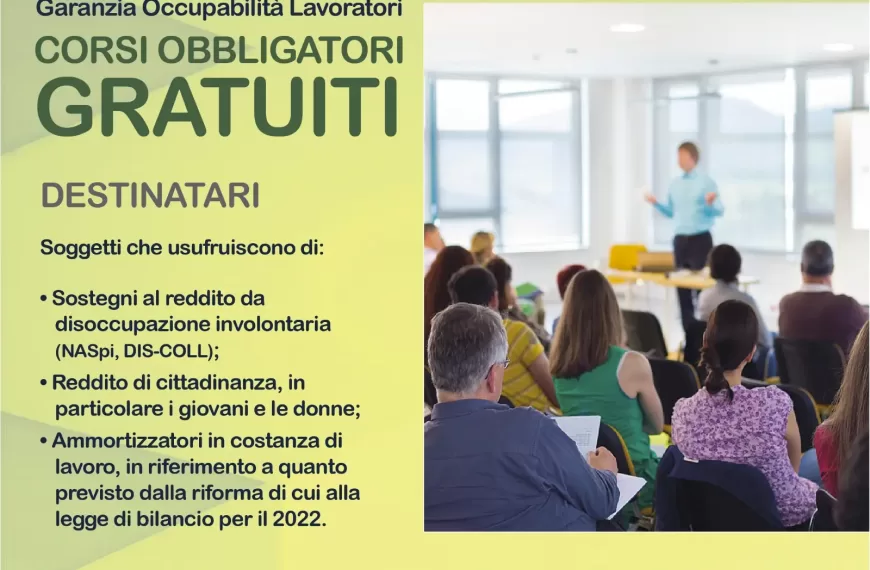 Garanzia Occupabilità Lavoratori
CORSI OBBLIGATORI
GRATUITI

DESTINATARI

Soggetti che usufruiscono di:

• Sostegni al reddito da disoccupazione involontaria (NASpi, DIS-COLL);
• Reddito di cittadinanza, in particolare i giovani e le donne;
• Ammortizzatori in costanza di lavoro, in riferimento a quanto previsto dalla riforma di cui alla legge di bilancio per il 2022.